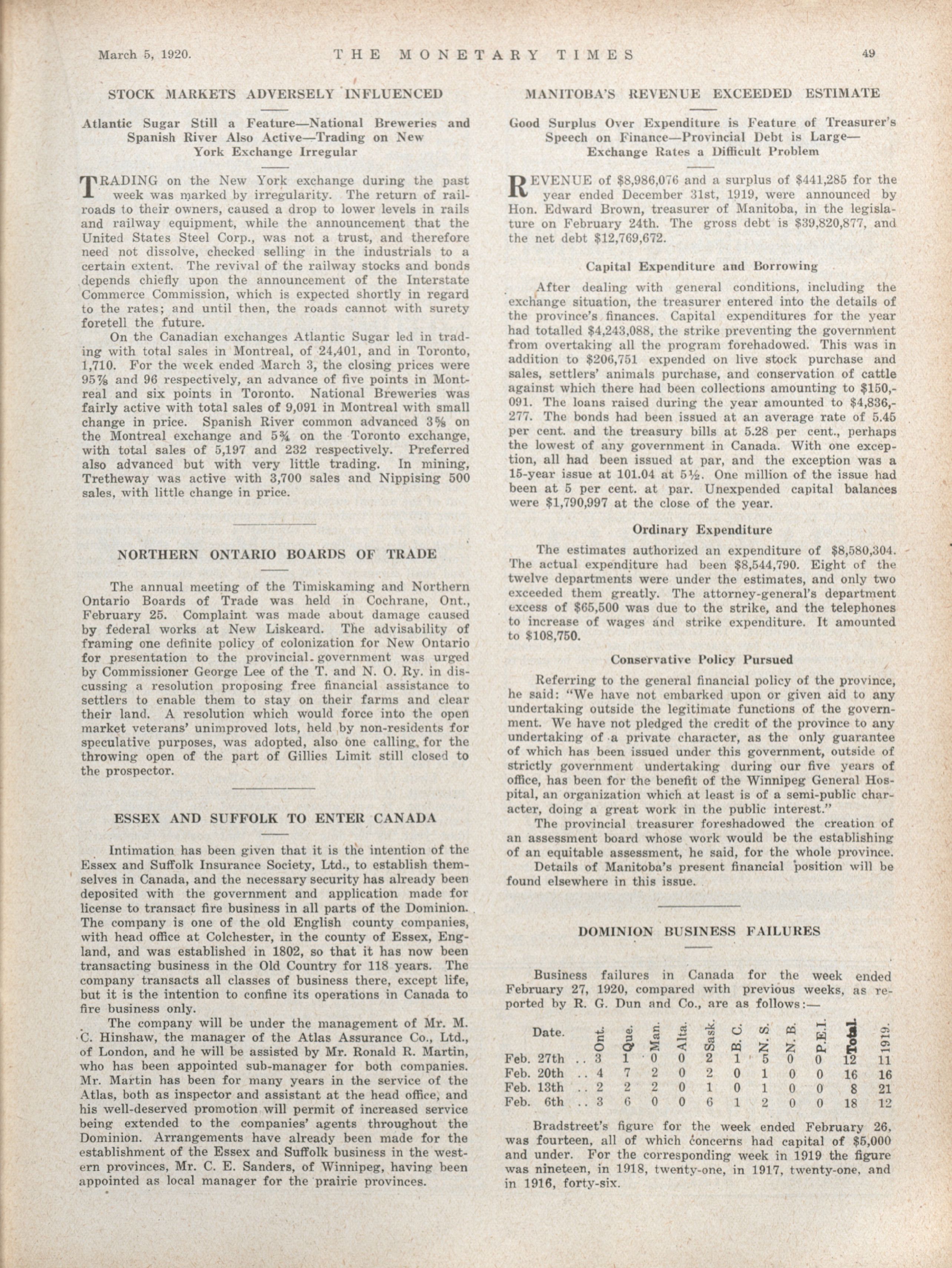 March 5, 1920. THE MONETARY TIMES 49

STOCK MARKETS ADVERSELY INFLUENCED

Atlantic Sugar Still a Feature—National Breweries and Spanish River Also Active—Trading on New York Exchange Irregular

TRADING on the New York exchange during the past week was marked by irregularity. The return of railroads to their owners, caused a drop to lower levels in rails and railway equipment, while the announcement that the United States Steel Corp., was not a trust, and therefore need not dissolve, checked selling in the industrials to a certain extent. The revival of the railway stocks and bonds depends chiefly upon the announcement of the Interstate Commerce Commission, which is expected shortly in regard to the rates; and until then, the roads cannot with surety foretell the future.

On the Canadian exchanges Atlantic Sugar led in trading with total sales in Montreal, of 24,401, and in Toronto, 1,710. For the week ended March 3, the closing prices were 95⅞ and 96 respectively, an advance of five points in Montreal and six points in Toronto. National Breweries was fairly active with total sales of 9,091 in Montreal with small change in price. Spanish River common advanced 3⅝ on the Montreal exchange and 5¾ on the Toronto exchange, with total sales of 5,197 and 232 respectively. Preferred also advanced but with very little trading. In mining, Tretheway was active with 3,700 sales and Nippising 500 sales, with little change in price.

NORTHERN ONTARIO BOARDS OF TRADE

The annual meeting of the Timiskaming and Northern Ontario Boards of Trade was held in Cochrane, Ont., February 25. Complaint was made about damage caused by federal works at New Liskeard. The advisability of framing one definite policy of colonization for New Ontario for presentation to the provincial government was urged by Commissioner George Lee of the T. and N. O. Ry. in discussing a resolution proposing free financial assistance to settlers to enable them to stay on their farms and clear their land. A resolution which would force into the open market veterans' unimproved lots, held by non-residents for speculative purposes, was adopted, also one calling for the throwing open of the part of Gillies Limit still closed to the prospector.

ESSEX AND SUFFOLK TO ENTER CANADA

Intimation has been given that it is the intention of the Essex and Suffolk Insurance Society, Ltd., to establish themselves in Canada, and the necessary security has already been deposited with the government and application made for license to transact fire business in all parts of the Dominion. The company is one of the old English county companies, with head office at Colchester, in the county of Essex, England, and was established in 1802, so that it has now been transacting business in the Old Country for 118 years. The company transacts all classes of business there, except life, but it is the intention to confine its operations in Canada to fire business only.

The company will be under the management of Mr. M. C. Hinshaw, the manager of the Atlas Assurance Co., Ltd., of London, and he will be assisted by Mr. Ronald R. Martin, who has been appointed sub-manager for both companies. Mr. Martin has been for many years in the service of the Atlas, both as inspector and assistant at the head office, and his well-deserved promotion will permit of increased service being extended to the companies' agents throughout the Dominion. Arrangements have already been made for the establishment of the Essex and Suffolk business in the western provinces, Mr. C. E. Sanders, of Winnipeg, having been appointed as local manager for the prairie provinces.

MANITOBA'S REVENUE EXCEEDED ESTIMATE

Good Surplus Over Expenditure is Feature of Treasurer's Speech on Finance—Provincial Debt is Large—Exchange Rates a Difficult Problem

REVENUE of $8,986,076 and a surplus of $441,285 for the year ended December 31st, 1919, were announced by Hon. Edward Brown, treasurer of Manitoba, in the legislature on February 24th. The gross debt is $39,820,877, and the net debt $12,769,672.

Capital Expenditure and Borrowing

After dealing with general conditions, including the exchange situation, the treasurer entered into the details of the province's finances. Capital expenditures for the year had totalled $4,243,088, the strike preventing the government from overtaking all the program forehadowed. This was in addition to $206,751 expended on live stock purchase and sales, settlers' animals purchase, and conservation of cattle against which there had been collections amounting to $150,091. The loans raised during the year amounted to $4,836,277. The bonds had been issued at an average rate of 5.45 per cent. and the treasury bills at 5.28 per cent., perhaps the lowest of any government in Canada. With one exception, all had been issued at par, and the exception was a 15-year issue at 101.04 at 5½. One million of the issue had been at 5 per cent. at par. Unexpended capital balances were $1,790,997 at the close of the year.

Ordinary Expenditure

The estimates authorized an expenditure of $8,580,304. The actual expenditure had been $8,544,790. Eight of the twelve departments were under the estimates, and only two exceeded them greatly. The attorney-general's department excess of $65,500 was due to the strike, and the telephones to increase of wages and strike expenditure. It amounted to $108,750.

Conservative Policy Pursued

Referring to the general financial policy of the province, he said: "We have not embarked upon or given aid to any undertaking outside the legitimate functions of the government. We have not pledged the credit of the province to any undertaking of a private character, as the only guarantee of which has been issued under this government, outside of strictly government undertaking during our five years of office, has been for the benefit of the Winnipeg General Hospital, an organization which at least is of a semi-public character, doing a great work in the public interest."

The provincial treasurer foreshadowed the creation of an assessment board whose work would be the establishing of an equitable assessment, he said, for the whole province.

Details of Manitoba's present financial position will be found elsewhere in this issue.

DOMINION BUSINESS FAILURES

Business failures in Canada for the week ended February 27, 1920, compared with previous weeks, as reported by R. G. Dun and Co., are as follows:—

| Date. | Ont. | Que. | Man. | Alta. | Sask. | B. C. | N. S. | N. B. | P.E.I. | Total | 1919. |
|---|---|---|---|---|---|---|---|---|---|---|---|
| Feb. 27th .. | 3 | 1 | 0 | 0 | 2 | 1 | 5 | 0 | 0 | 12 | 11 |
| Feb. 20th .. | 4 | 7 | 2 | 0 | 2 | 0 | 1 | 0 | 0 | 16 | 16 |
| Feb. 13th .. | 2 | 2 | 2 | 0 | 1 | 0 | 1 | 0 | 0 | 8 | 21 |
| Feb. 6th .. | 3 | 6 | 0 | 0 | 6 | 1 | 2 | 0 | 0 | 18 | 12 |

Bradstreet's figure for the week ended February 26, was fourteen, all of which concerns had capital of $5,000 and under. For the corresponding week in 1919 the figure was nineteen, in 1918, twenty-one, in 1917, twenty-one, and in 1916, forty-six.